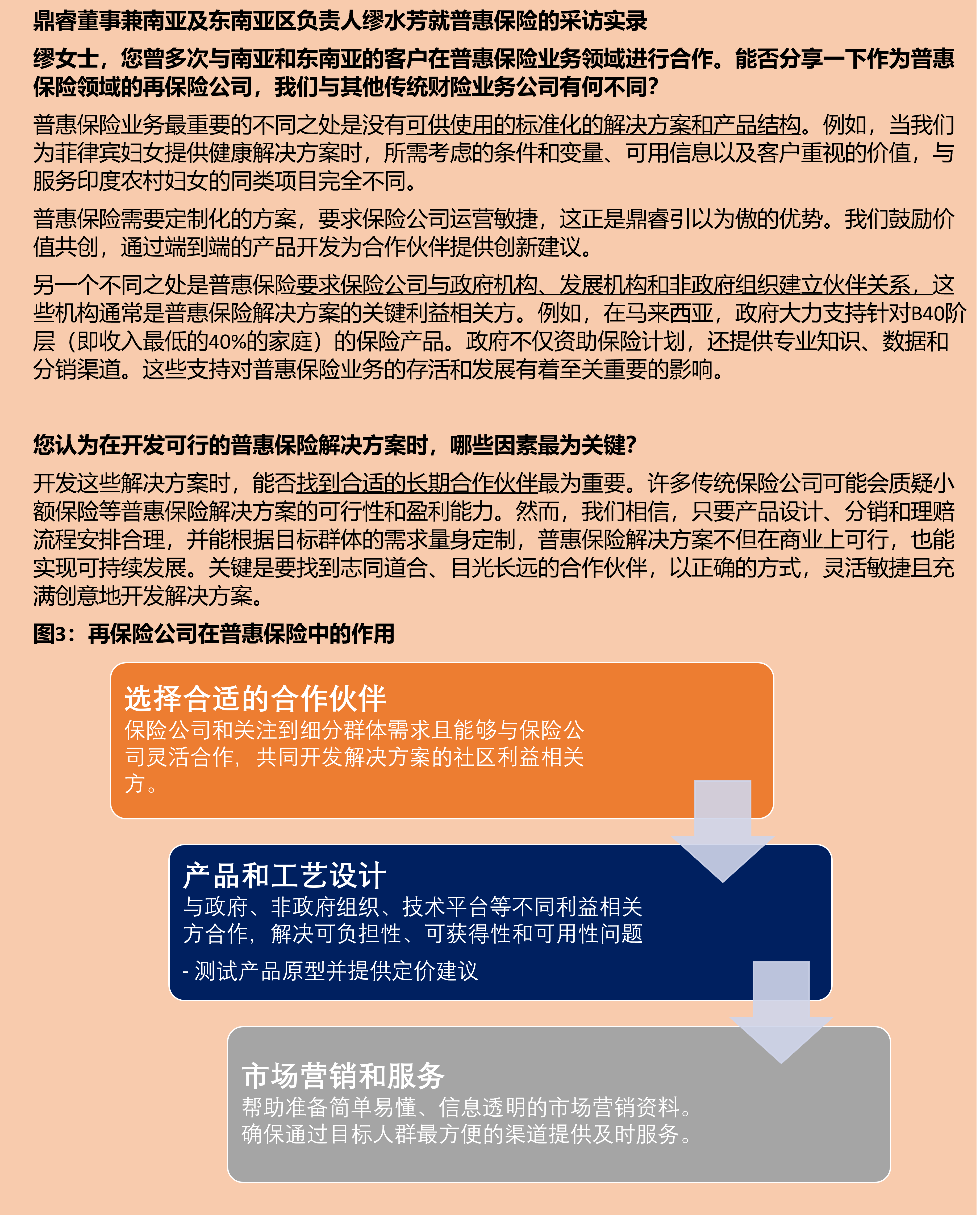 鼎睿董事兼南亚及东南亚区负责人缪水芳就普惠保险的采访实录

缪女士，您曾多次与南亚和东南亚的客户在普惠保险业务领域进行合作。能否分享一下作为普惠保险领域的再保险公司，我们与其他传统财险业务公司有何不同？

普惠保险业务最重要的不同之处是没有可供使用的标准化的解决方案和产品结构。例如，当我们为菲律宾妇女提供健康解决方案时，所需考虑的条件和变量、可用信息以及客户重视的价值，与服务印度农村妇女的同类项目完全不同。

普惠保险需要定制化的方案，要求保险公司运营敏捷，这正是鼎睿引以为傲的优势。我们鼓励价值共创，通过端到端的产品开发为合作伙伴提供创新建议。

另一个不同之处是普惠保险要求保险公司与政府机构、发展机构和非政府组织建立伙伴关系，这些机构通常是普惠保险解决方案的关键利益相关方。例如，在马来西亚，政府大力支持针对B40阶层（即收入最低的40%的家庭）的保险产品。政府不仅资助保险计划，还提供专业知识、数据和分销渠道。这些支持对普惠保险业务的存活和发展有着至关重要的影响。

您认为在开发可行的普惠保险解决方案时，哪些因素最为关键？

开发这些解决方案时，能否找到合适的长期合作伙伴最为重要。许多传统保险公司可能会质疑小额保险等普惠保险解决方案的可行性和盈利能力。然而，我们相信，只要产品设计、分销和理赔流程安排合理，并能根据目标群体的需求量身定制，普惠保险解决方案不但在商业上可行，也能实现可持续发展。关键是要找到志同道合、目光长远的合作伙伴，以正确的方式，灵活敏捷且充满创意地开发解决方案。

图3：再保险公司在普惠保险中的作用

选择合适的合作伙伴
保险公司和关注到细分群体需求且能够与保险公司灵活合作，共同开发解决方案的社区利益相关方。

产品和工艺设计
与政府、非政府组织、技术平台等不同利益相关方合作，解决可负担性、可获得性和可用性问题
- 测试产品原型并提供定价建议

市场营销和服务
帮助准备简单易懂、信息透明的市场营销资料。
确保通过目标人群最方便的渠道提供及时服务。